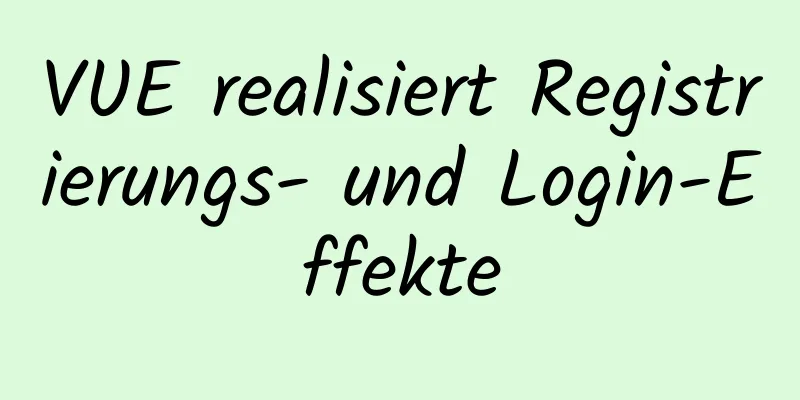 VUE realisiert Registrierungs- und Login-Effekte